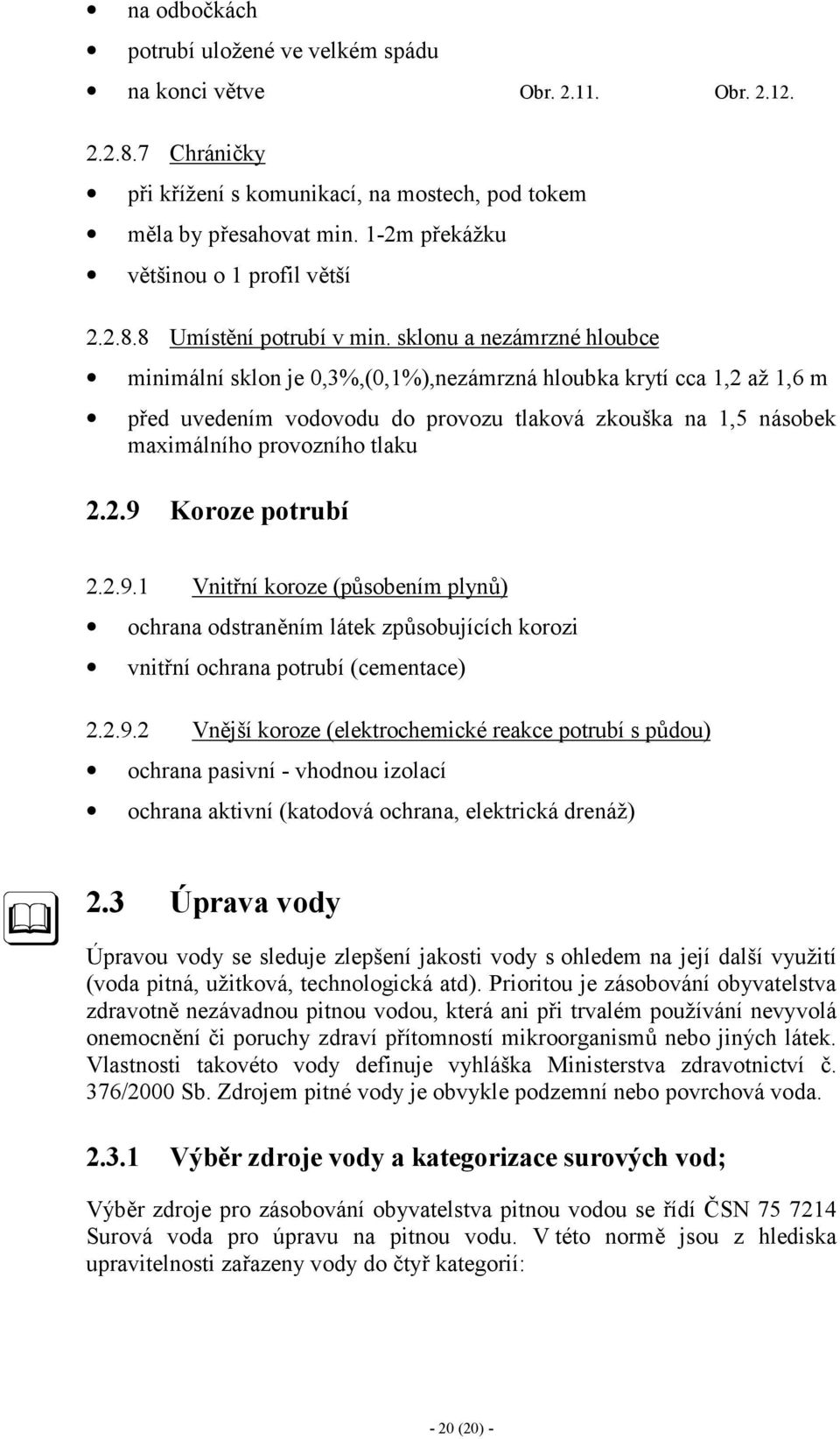 • na odbočkách
• potrubí uložené ve velkém spádu
• na konci větve Obr. 2.11. Obr. 2.12.

2.2.8.7 Chráničky
• při křížení s komunikací, na mostech, pod tokem
• měla by přesahovat min. 1-2m překážku
• většinou o 1 profil větší

2.2.8.8 Umístění potrubí v min. sklonu a nezámrzné hloubce
• minimální sklon je 0,3%,(0,1%),nezámrzná hloubka krytí cca 1,2 až 1,6 m
• před uvedením vodovodu do provozu tlaková zkouška na 1,5 násobek maximálního provozního tlaku

2.2.9 Koroze potrubí

2.2.9.1 Vnitřní koroze (působením plynů)
• ochrana odstraněním látek způsobujících korozi
• vnitřní ochrana potrubí (cementace)

2.2.9.2 Vnější koroze (elektrochemické reakce potrubí s půdou)
• ochrana pasivní - vhodnou izolací
• ochrana aktivní (katodová ochrana, elektrická drenáž)

2.3 Úprava vody

Úpravou vody se sleduje zlepšení jakosti vody s ohledem na její další využití (voda pitná, užitková, technologická atd). Prioritou je zásobování obyvatelstva zdravotně nezávadnou pitnou vodou, která ani při trvalém používání nevyvolá onemocnění či poruchy zdraví přítomností mikroorganismů nebo jiných látek. Vlastnosti takovéto vody definuje vyhláška Ministerstva zdravotnictví č. 376/2000 Sb. Zdrojem pitné vody je obvykle podzemní nebo povrchová voda.

2.3.1 Výběr zdroje vody a kategorizace surových vod;

Výběr zdroje pro zásobování obyvatelstva pitnou vodou se řídí ČSN 75 7214 Surová voda pro úpravu na pitnou vodu. V této normě jsou z hlediska upravitelnosti zařazeny vody do čtyř kategorií:

- 20 (20) -